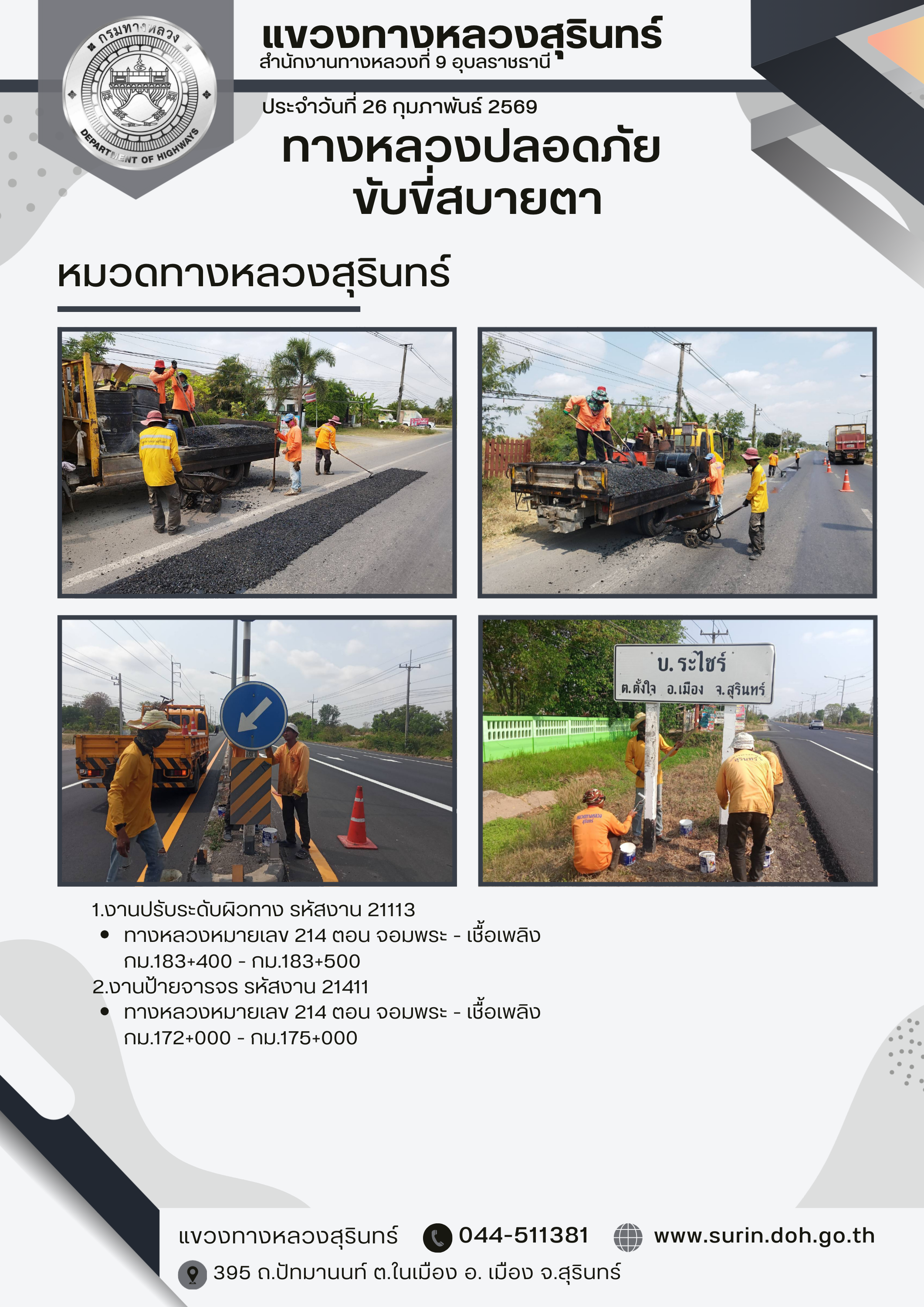 กรมทางหลวง
DEPARTMENT OF HIGHWAYS

แขวงทางหลวงสุรินทร์
สำนักงานทางหลวงที่ 9 อุบลราชธานี

ประจำวันที่ 26 กุมภาพันธ์ 2569

ทางหลวงปลอดภัย
ขับขี่สบายตา

หมวดทางหลวงสุรินทร์

บ.ระไซร์
ต.ตั้งใจ อ.เมือง จ.สุรินทร์

1.งานปรับระดับผิวทาง รหัสงาน 21113
• ทางหลวงหมายเลข 214 ตอน จอมพระ - เชื้อเพลิง กม.183+400 - กม.183+500
2.งานป้ายจารจร รหัสงาน 21411
• ทางหลวงหมายเลข 214 ตอน จอมพระ - เชื้อเพลิง กม.172+000 - กม.175+000

แขวงทางหลวงสุรินทร์ 044-511381 www.surin.doh.go.th
395 ถ.ปัทมานนท์ ต.ในเมือง อ. เมือง จ.สุรินทร์